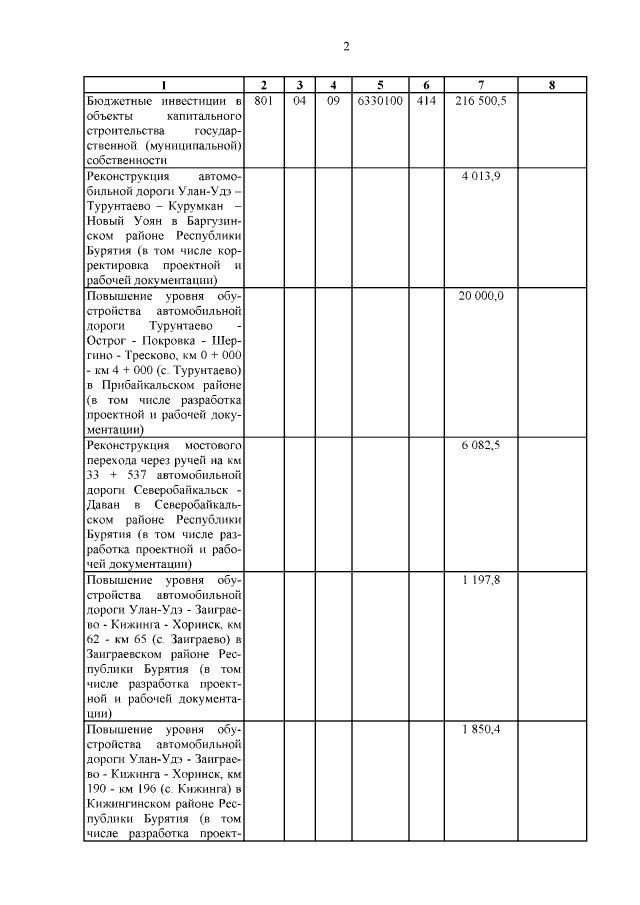 2

| 1 | 2 | 3 | 4 | 5 | 6 | 7 | 8 |
|---|---|---|---|---|---|---|---|
| Бюджетные инвестиции в объекты капитального строительства государственной (муниципальной) собственности | 801 | 04 | 09 | 6330100 | 414 | 216 500,5 | |
| Реконструкция автомобильной дороги Улан-Удэ – Турунтаево – Курумкан – Новый Уоян в Баргузинском районе Республики Бурятия (в том числе корректировка проектной и рабочей документации) | | | | | | 4 013,9 | |
| Повышение уровня обустройства автомобильной дороги Турунтаево - Острог - Покровка - Шергино - Тресково, км 0 + 000 - км 4 + 000 (с. Турунтаево) в Прибайкальском районе (в том числе разработка проектной и рабочей документации) | | | | | | 20 000,0 | |
| Реконструкция мостового перехода через ручей на км 33 + 537 автомобильной дороги Северобайкальск - Даван в Северобайкальском районе Республики Бурятия (в том числе разработка проектной и рабочей документации) | | | | | | 6 082,5 | |
| Повышение уровня обустройства автомобильной дороги Улан-Удэ - Заиграево - Кижинга - Хоринск, км 62 - км 65 (с. Заиграево) в Заиграевском районе Республики Бурятия (в том числе разработка проектной и рабочей документации) | | | | | | 1 197,8 | |
| Повышение уровня обустройства автомобильной дороги Улан-Удэ - Заиграево - Кижинга - Хоринск, км 190 - км 196 (с. Кижинга) в Кижингинском районе Республики Бурятия (в том числе разработка проект- | | | | | | 1 850,4 | |